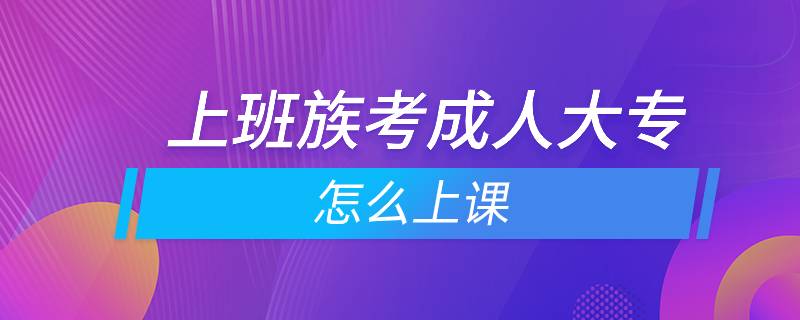 上班族考成人大专

怎么上课